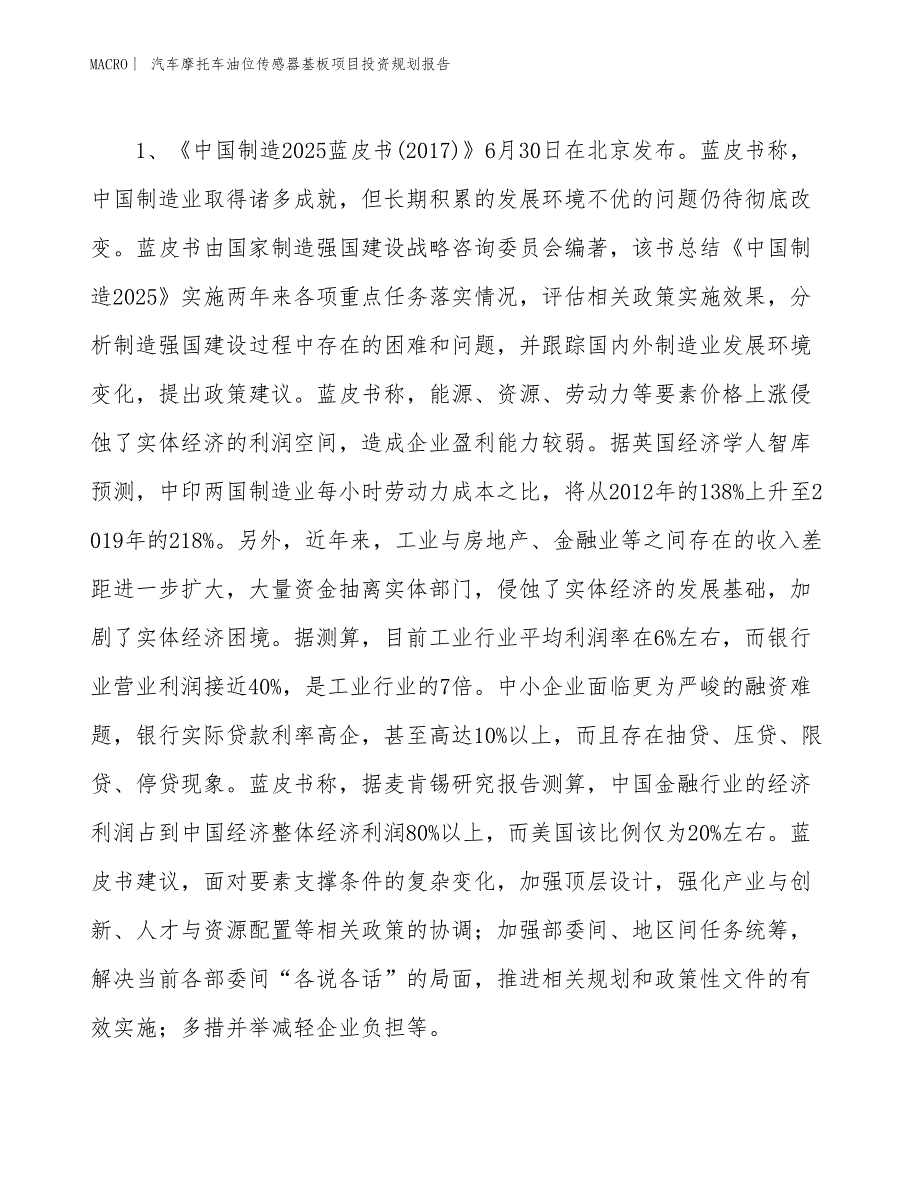 MACRO｜ 汽车摩托车油位传感器基板项目投资规划报告

1、《中国制造2025蓝皮书(2017)》6月30日在北京发布。蓝皮书称，中国制造业取得诸多成就，但长期积累的发展环境不优的问题仍待彻底改变。蓝皮书由国家制造强国建设战略咨询委员会编著，该书总结《中国制造2025》实施两年来各项重点任务落实情况，评估相关政策实施效果，分析制造强国建设过程中存在的困难和问题，并跟踪国内外制造业发展环境变化，提出政策建议。蓝皮书称，能源、资源、劳动力等要素价格上涨侵蚀了实体经济的利润空间，造成企业盈利能力较弱。据英国经济学人智库预测，中印两国制造业每小时劳动力成本之比，将从2012年的138%上升至2019年的218%。另外，近年来，工业与房地产、金融业等之间存在的收入差距进一步扩大，大量资金抽离实体部门，侵蚀了实体经济的发展基础，加剧了实体经济困境。据测算，目前工业行业平均利润率在6%左右，而银行业营业利润接近40%，是工业行业的7倍。中小企业面临更为严峻的融资难题，银行实际贷款利率高企，甚至高达10%以上，而且存在抽贷、压贷、限贷、停贷现象。蓝皮书称，据麦肯锡研究报告测算，中国金融行业的经济利润占到中国经济整体经济利润80%以上，而美国该比例仅为20%左右。蓝皮书建议，面对要素支撑条件的复杂变化，加强顶层设计，强化产业与创新、人才与资源配置等相关政策的协调；加强部委间、地区间任务统筹，解决当前各部委间“各说各话”的局面，推进相关规划和政策性文件的有效实施；多措并举减轻企业负担等。